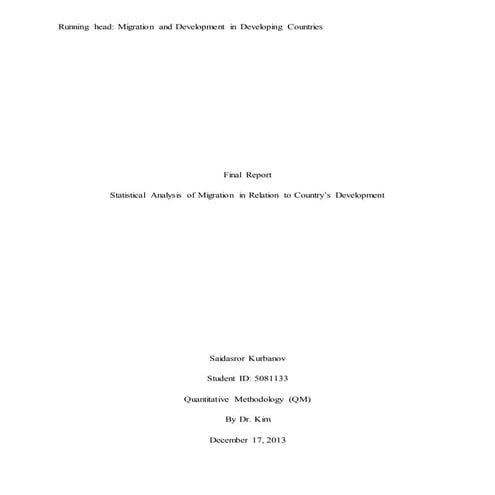 Running head: Migration and Development in Developing Countries

Final Report

Statistical Analysis of Migration in Relation to Country's Development

Saidasror Kurbanov

Student ID: 5081133

Quantitative Methodology (QM)

By Dr. Kim

December 17, 2013